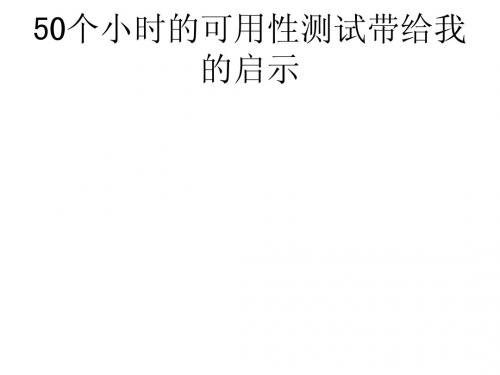 50个小时的可用性测试带给我的启示